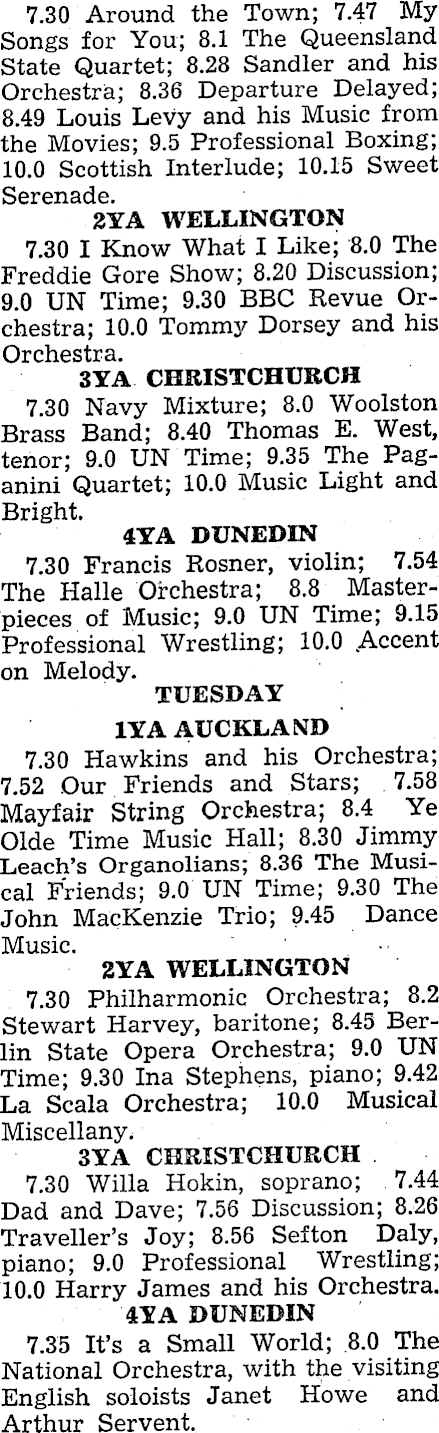 7.30 Around the Town; 7.47 My Songs for You; 8.1 The Queensland State Quartet; 8.28 Sandler and his Orchestra; 8.36 Departure Delayed; 8.49 Louis Levy and his Music from the Movies; 9.5 Professional Boxing; 10.0 Scottish Interlude; 10.15 Sweet Serenade.

2YA WELLINGTON

7.30 I Know What I Like; 8.0 The Freddie Gore Show; 8.20 Discussion; 9.0 UN Time; 9.30 BBC Revue Orchestra; 10.0 Tommy Dorsey and his Orchestra.

3YA CHRISTCHURCH

7.30 Navy Mixture; 8.0 Woolston Brass Band; 8.40 Thomas E. West, tenor; 9.0 UN Time; 9.35 The Paganini Quartet; 10.0 Music Light and Bright.

4YA DUNEDIN

7.30 Francis Rosner, violin; 7.54 The Halle Orchestra; 8.8 Masterpieces of Music; 9.0 UN Time; 9.15 Professional Wrestling; 10.0 Accent on Melody.

TUESDAY

1YA AUCKLAND

7.30 Hawkins and his Orchestra; 7.52 Our Friends and Stars; 7.58 Mayfair String Orchestra; 8.4 Ye Olde Time Music Hall; 8.30 Jimmy Leach's Organolians; 8.36 The Musical Friends; 9.0 UN Time; 9.30 The John MacKenzie Trio; 9.45 Dance Music.

2YA WELLINGTON

7.30 Philharmonic Orchestra; 8.2 Stewart Harvey, baritone; 8.45 Berlin State Opera Orchestra; 9.0 UN Time; 9.30 Ina Stephens, piano; 9.42 La Scala Orchestra; 10.0 Musical Miscellany.

3YA CHRISTCHURCH

7.30 Willa Hokin, soprano; 7.44 Dad and Dave; 7.56 Discussion; 8.26 Traveller's Joy; 8.56 Sefton Daly, piano; 9.0 Professional Wrestling; 10.0 Harry James and his Orchestra.

4YA DUNEDIN

7.35 It's a Small World; 8.0 The National Orchestra, with the visiting English soloists Janet Howe and Arthur Servent.